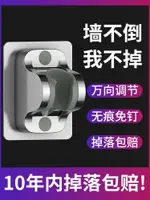 墙不倒
我不掉

万向调节

无痕免钉

掉落包赔

10年内掉落包赔!